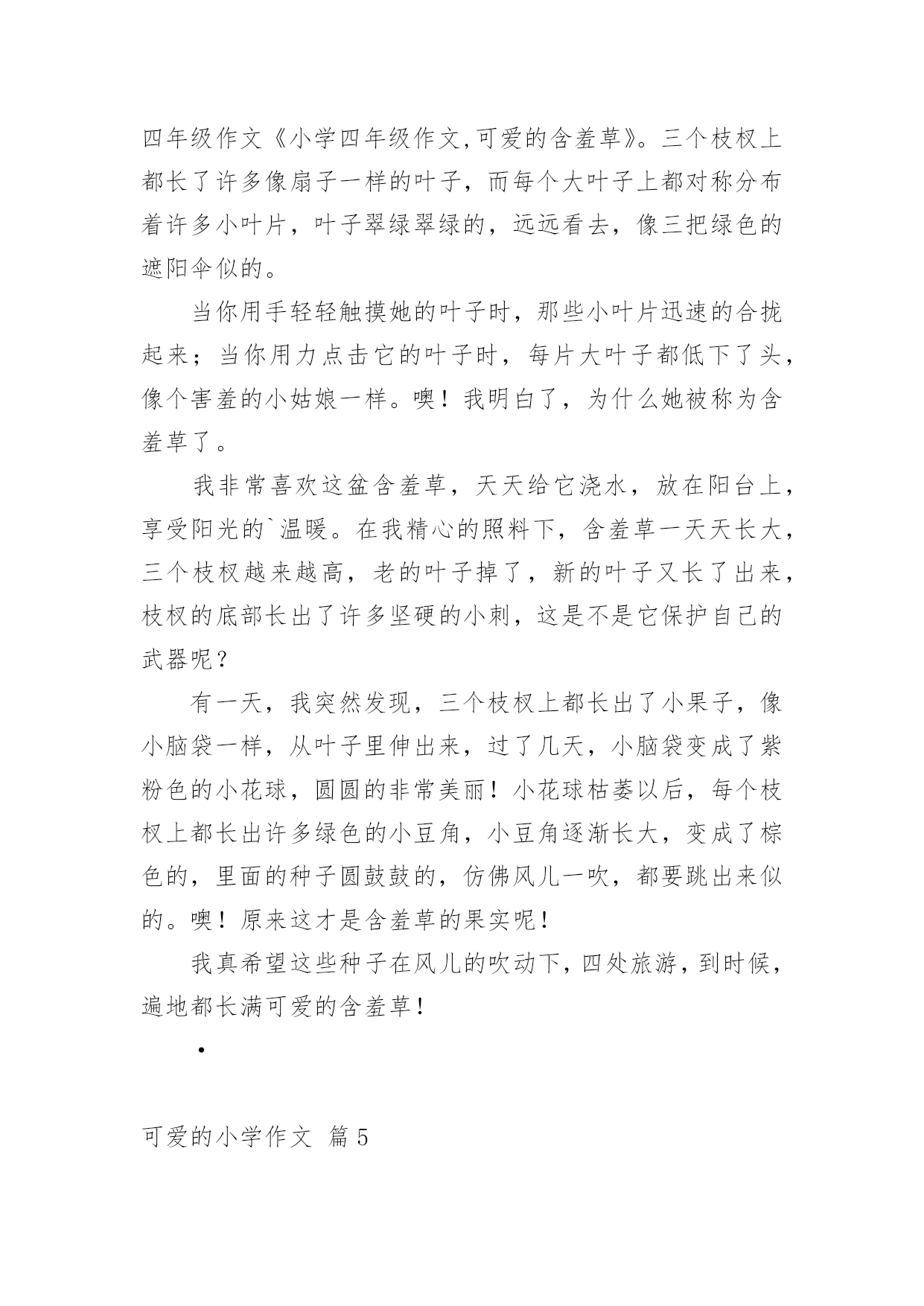 四年级作文《小学四年级作文,可爱的含羞草》。三个枝杈上都长了许多像扇子一样的叶子，而每个大叶子上都对称分布着许多小叶片，叶子翠绿翠绿的，远远看去，像三把绿色的遮阳伞似的。

当你用手轻轻触摸她的叶子时，那些小叶片迅速的合拢起来；当你用力点击它的叶子时，每片大叶子都低下了头，像个害羞的小姑娘一样。噢！我明白了，为什么她被称为含羞草了。

我非常喜欢这盆含羞草，天天给它浇水，放在阳台上，享受阳光的`温暖。在我精心的照料下，含羞草一天天长大，三个枝杈越来越高，老的叶子掉了，新的叶子又长了出来，枝杈的底部长出了许多坚硬的小刺，这是不是它保护自己的武器呢？

有一天，我突然发现，三个枝杈上都长出了小果子，像小脑袋一样，从叶子里伸出来，过了几天，小脑袋变成了紫粉色的小花球，圆圆的非常美丽！小花球枯萎以后，每个枝杈上都长出许多绿色的小豆角，小豆角逐渐长大，变成了棕色的，里面的种子圆鼓鼓的，仿佛风儿一吹，都要跳出来似的。噢！原来这才是含羞草的果实呢！

我真希望这些种子在风儿的吹动下，四处旅游，到时候，遍地都长满可爱的含羞草！

•

可爱的小学作文 篇5